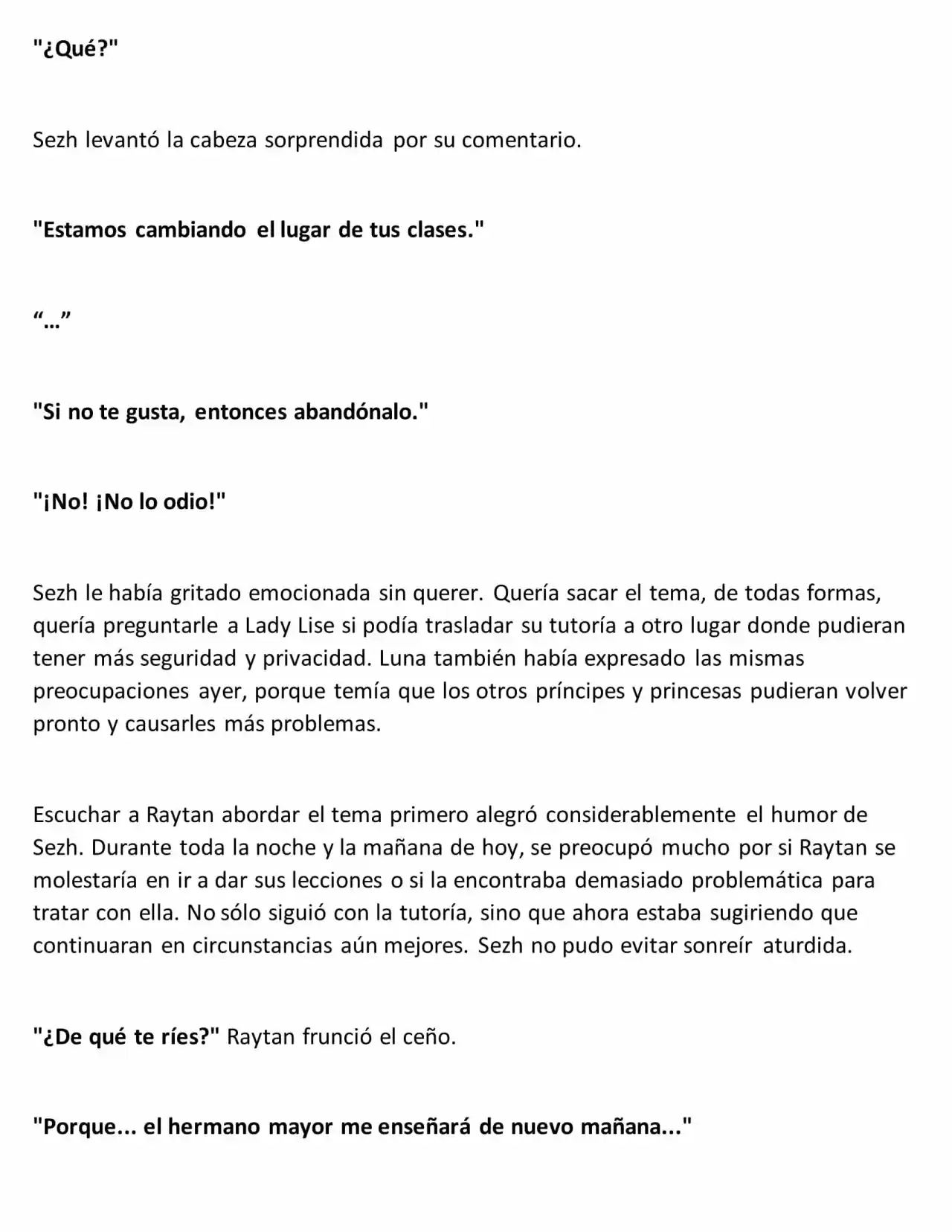 "¿Qué?"

Sezh levantó la cabeza sorprendida por su comentario.

"Estamos cambiando el lugar de tus clases."

"..."

"Si no te gusta, entonces abandónalo."

"¡No! ¡No lo odio!"

Sezh le había gritado emocionada sin querer. Quería sacar el tema, de todas formas, quería preguntarle a Lady Lise si podía trasladar su tutoría a otro lugar donde pudieran tener más seguridad y privacidad. Luna también había expresado las mismas preocupaciones ayer, porque temía que los otros príncipes y princesas pudieran volver pronto y causarles más problemas.

Escuchar a Raytan abordar el tema primero alegró considerablemente el humor de Sezh. Durante toda la noche y la mañana de hoy, se preocupó mucho por si Raytan se molestaría en ir a dar sus lecciones o si la encontraba demasiado problemática para tratar con ella. No sólo siguió con la tutoría, sino que ahora estaba sugiriendo que continuaran en circunstancias aún mejores. Sezh no pudo evitar sonreír aturdida.

"¿De qué te ríes?" Raytan frunció el ceño.

"Porque... el hermano mayor me enseñará de nuevo mañana..."